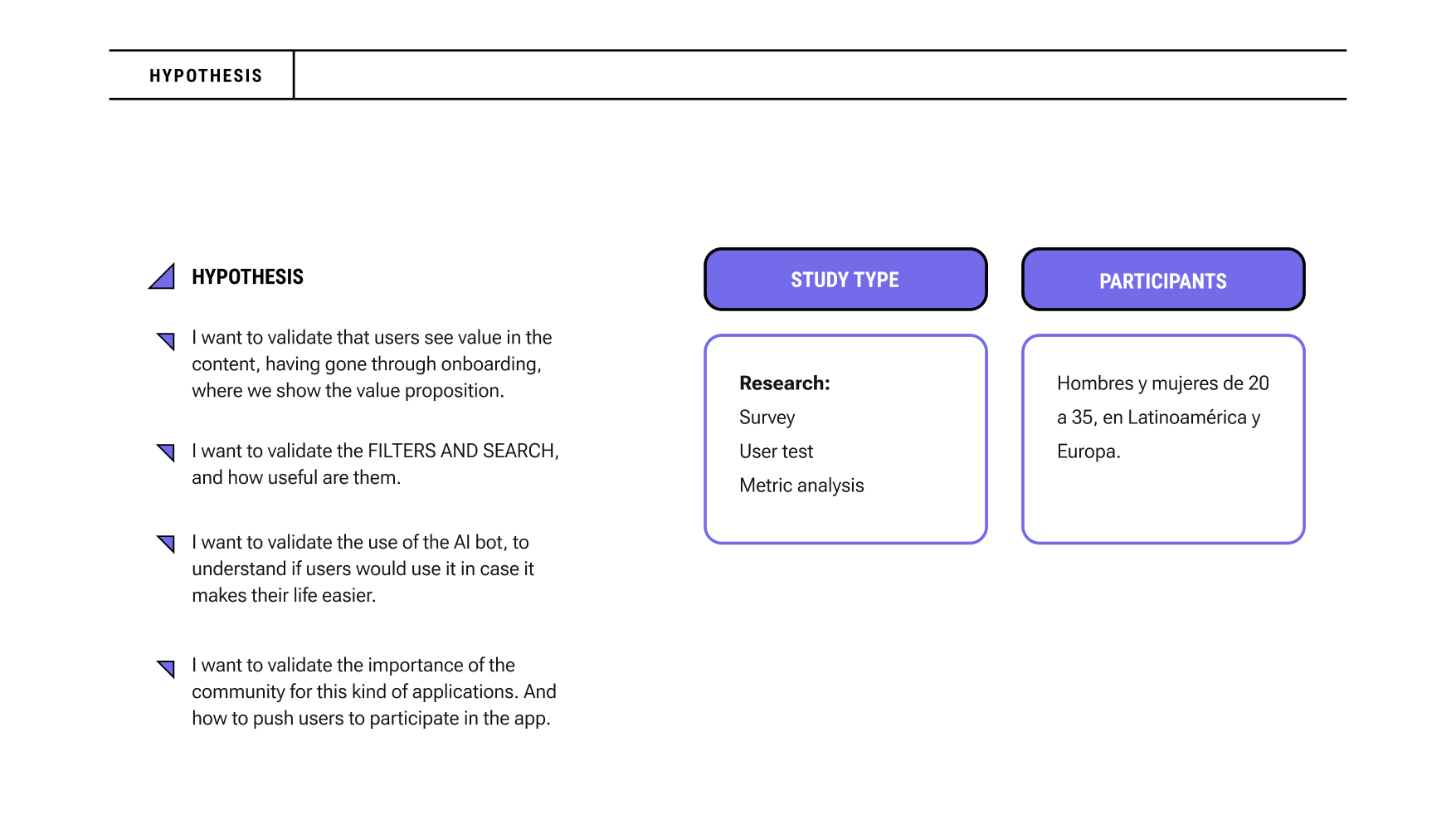 HYPOTHESIS

HYPOTHESIS

I want to validate that users see value in the content, having gone through onboarding, where we show the value proposition.

I want to validate the FILTERS AND SEARCH, and how useful are them.

I want to validate the use of the AI bot, to understand if users would use it in case it makes their life easier.

I want to validate the importance of the community for this kind of applications. And how to push users to participate in the app.

STUDY TYPE

Research:
Survey
User test
Metric analysis

PARTICIPANTS

Hombres y mujeres de 20 a 35, en Latinoamérica y Europa.